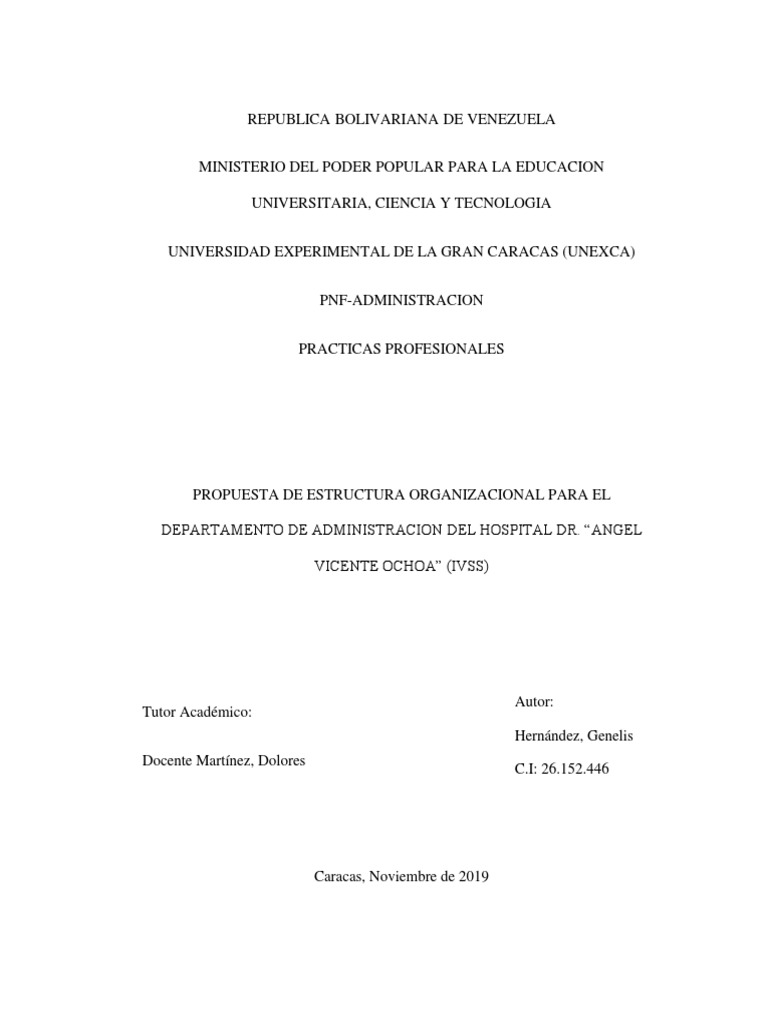 REPUBLICA BOLIVARIANA DE VENEZUELA

MINISTERIO DEL PODER POPULAR PARA LA EDUCACION

UNIVERSITARIA, CIENCIA Y TECNOLOGIA

UNIVERSIDAD EXPERIMENTAL DE LA GRAN CARACAS (UNEXCA)

PNF-ADMINISTRACION

PRACTICAS PROFESIONALES

PROPUESTA DE ESTRUCTURA ORGANIZACIONAL PARA EL DEPARTAMENTO DE ADMINISTRACION DEL HOSPITAL DR. “ANGEL VICENTE OCHOA” (IVSS)

Tutor Académico:

Docente Martínez, Dolores

Autor:

Hernández, Genelis

C.I: 26.152.446

Caracas, Noviembre de 2019